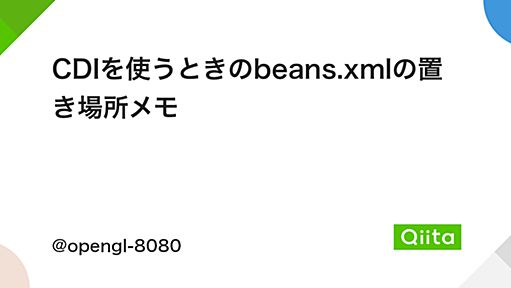 CDIを使うときのbeans.xmlの置き場所メモ

@opengl-8080

Qiita